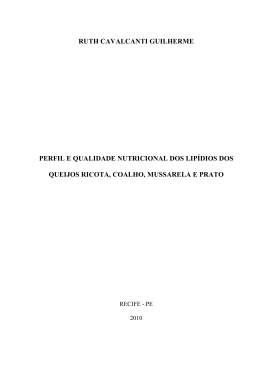 RUTH CAVALCANTI GUILHERME

PERFIL E QUALIDADE NUTRICIONAL DOS LIPÍDIOS DOS QUEIJOS RICOTA, COALHO, MUSSARELA E PRATO

RECIFE - PE

2010